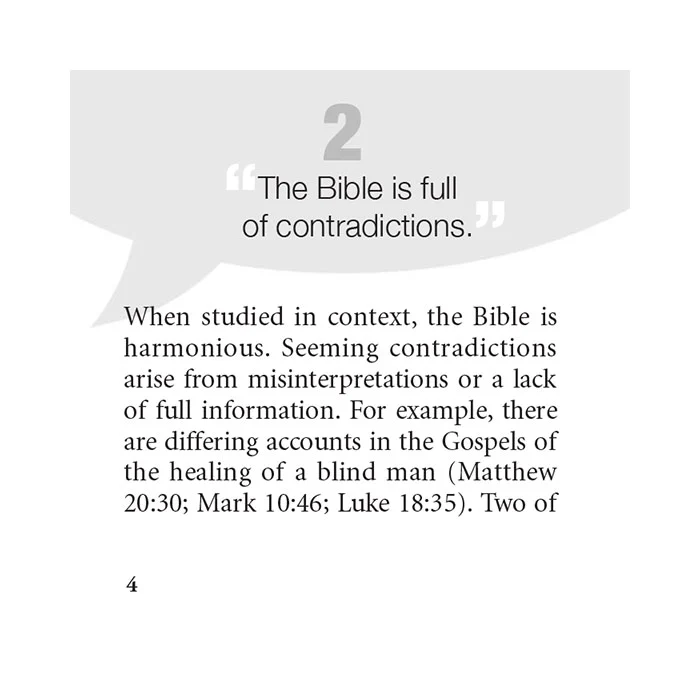 2

"The Bible is full of contradictions."

When studied in context, the Bible is harmonious. Seeming contradictions arise from misinterpretations or a lack of full information. For example, there are differing accounts in the Gospels of the healing of a blind man (Matthew 20:30; Mark 10:46; Luke 18:35). Two of

4